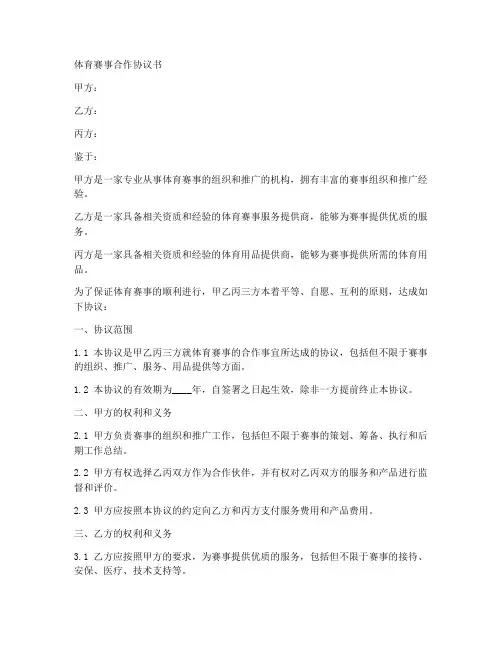 体育赛事合作协议书

甲方：

乙方：

丙方：

鉴于：

甲方是一家专业从事体育赛事的组织和推广的机构，拥有丰富的赛事组织和推广经验。

乙方是一家具备相关资质和经验的体育赛事服务提供商，能够为赛事提供优质的服务。

丙方是一家具备相关资质和经验的体育用品提供商，能够为赛事提供所需的体育用品。

为了保证体育赛事的顺利进行，甲乙丙三方本着平等、自愿、互利的原则，达成如下协议：

一、协议范围

1.1 本协议是甲乙丙三方就体育赛事的合作事宜所达成的协议，包括但不限于赛事的组织、推广、服务、用品提供等方面。

1.2 本协议的有效期为____年，自签署之日起生效，除非一方提前终止本协议。

二、甲方的权利和义务

2.1 甲方负责赛事的组织和推广工作，包括但不限于赛事的策划、筹备、执行和后期工作总结。

2.2 甲方有权选择乙丙双方作为合作伙伴，并有权对乙丙双方的服务和产品进行监督和评价。

2.3 甲方应按照本协议的约定向乙方和丙方支付服务费用和产品费用。

三、乙方的权利和义务

3.1 乙方应按照甲方的要求，为赛事提供优质的服务，包括但不限于赛事的接待、安保、医疗、技术支持等。